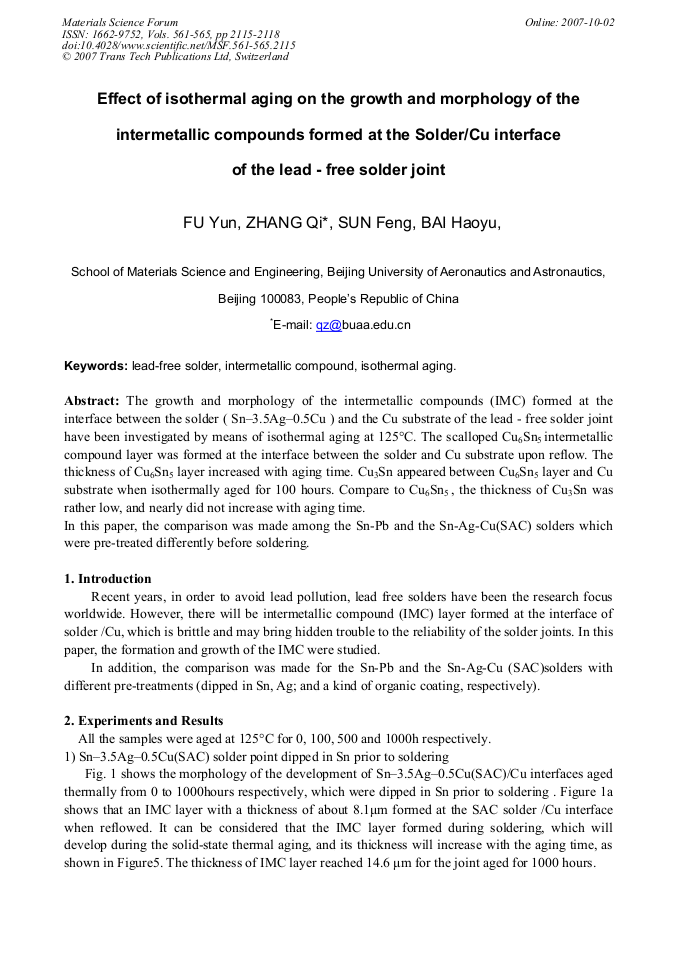 Materials Science Forum
ISSN: 1662-9752, Vols. 561-565, pp 2115-2118
doi:10.4028/www.scientific.net/MSF.561-565.2115
© 2007 Trans Tech Publications Ltd, Switzerland

Online: 2007-10-02

Effect of isothermal aging on the growth and morphology of the intermetallic compounds formed at the Solder/Cu interface of the lead - free solder joint

FU Yun, ZHANG Qi*, SUN Feng, BAI Haoyu,

School of Materials Science and Engineering, Beijing University of Aeronautics and Astronautics, Beijing 100083, People's Republic of China

*E-mail: qz@buaa.edu.cn

Keywords: lead-free solder, intermetallic compound, isothermal aging.

Abstract: The growth and morphology of the intermetallic compounds (IMC) formed at the interface between the solder ( Sn–3.5Ag–0.5Cu ) and the Cu substrate of the lead - free solder joint have been investigated by means of isothermal aging at 125°C. The scalloped $Cu_6Sn_5$ intermetallic compound layer was formed at the interface between the solder and Cu substrate upon reflow. The thickness of $Cu_6Sn_5$ layer increased with aging time. $Cu_3Sn$ appeared between $Cu_6Sn_5$ layer and Cu substrate when isothermally aged for 100 hours. Compare to $Cu_6Sn_5$ , the thickness of $Cu_3Sn$ was rather low, and nearly did not increase with aging time.
In this paper, the comparison was made among the Sn-Pb and the Sn-Ag-Cu(SAC) solders which were pre-treated differently before soldering.

1. Introduction
Recent years, in order to avoid lead pollution, lead free solders have been the research focus worldwide. However, there will be intermetallic compound (IMC) layer formed at the interface of solder /Cu, which is brittle and may bring hidden trouble to the reliability of the solder joints. In this paper, the formation and growth of the IMC were studied.
In addition, the comparison was made for the Sn-Pb and the Sn-Ag-Cu (SAC)solders with different pre-treatments (dipped in Sn, Ag; and a kind of organic coating, respectively).

2. Experiments and Results
All the samples were aged at 125°C for 0, 100, 500 and 1000h respectively.
1) Sn–3.5Ag–0.5Cu(SAC) solder point dipped in Sn prior to soldering
Fig. 1 shows the morphology of the development of Sn–3.5Ag–0.5Cu(SAC)/Cu interfaces aged thermally from 0 to 1000hours respectively, which were dipped in Sn prior to soldering . Figure 1a shows that an IMC layer with a thickness of about 8.1μm formed at the SAC solder /Cu interface when reflowed. It can be considered that the IMC layer formed during soldering, which will develop during the solid-state thermal aging, and its thickness will increase with the aging time, as shown in Figure5. The thickness of IMC layer reached 14.6 μm for the joint aged for 1000 hours.